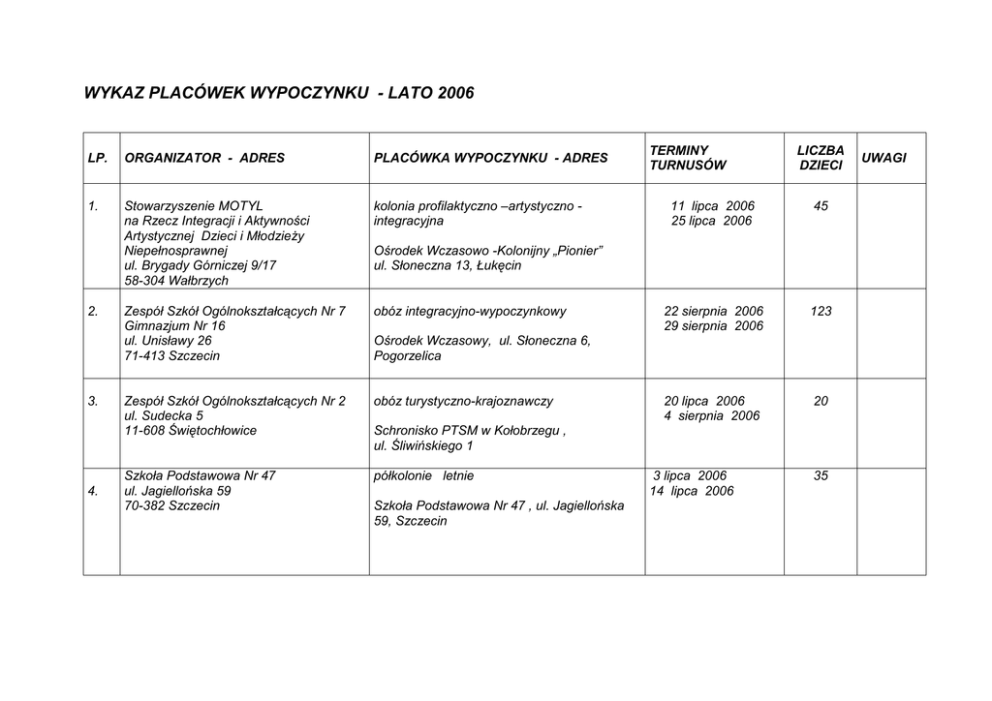 WYKAZ PLACÓWEK WYPOCZYNKU - LATO 2006

| LP. | ORGANIZATOR - ADRES | PLACÓWKA WYPOCZYNKU - ADRES | TERMINY TURNUSÓW | LICZBA DZIECI | UWAGI |
|---|---|---|---|---|---|
| 1. | Stowarzyszenie MOTYL na Rzecz Integracji i Aktywności Artystycznej Dzieci i Młodzieży Niepełnosprawnej ul. Brygady Górniczej 9/17 58-304 Wałbrzych | kolonia profilaktyczno –artystyczno - integracyjna Ośrodek Wczasowo -Kolonijny „Pionier" ul. Słoneczna 13, Łukęcin | 11 lipca 2006 25 lipca 2006 | 45 | |
| 2. | Zespół Szkół Ogólnokształcących Nr 7 Gimnazjum Nr 16 ul. Unisławy 26 71-413 Szczecin | obóz integracyjno-wypoczynkowy Ośrodek Wczasowy, ul. Słoneczna 6, Pogorzelica | 22 sierpnia 2006 29 sierpnia 2006 | 123 | |
| 3. | Zespół Szkół Ogólnokształcących Nr 2 ul. Sudecka 5 11-608 Świętochłowice | obóz turystyczno-krajoznawczy Schronisko PTSM w Kołobrzegu , ul. Śliwińskiego 1 | 20 lipca 2006 4 sierpnia 2006 | 20 | |
| 4. | Szkoła Podstawowa Nr 47 ul. Jagiellońska 59 70-382 Szczecin | półkolonie letnie Szkoła Podstawowa Nr 47 , ul. Jagiellońska 59, Szczecin | 3 lipca 2006 14 lipca 2006 | 35 | |